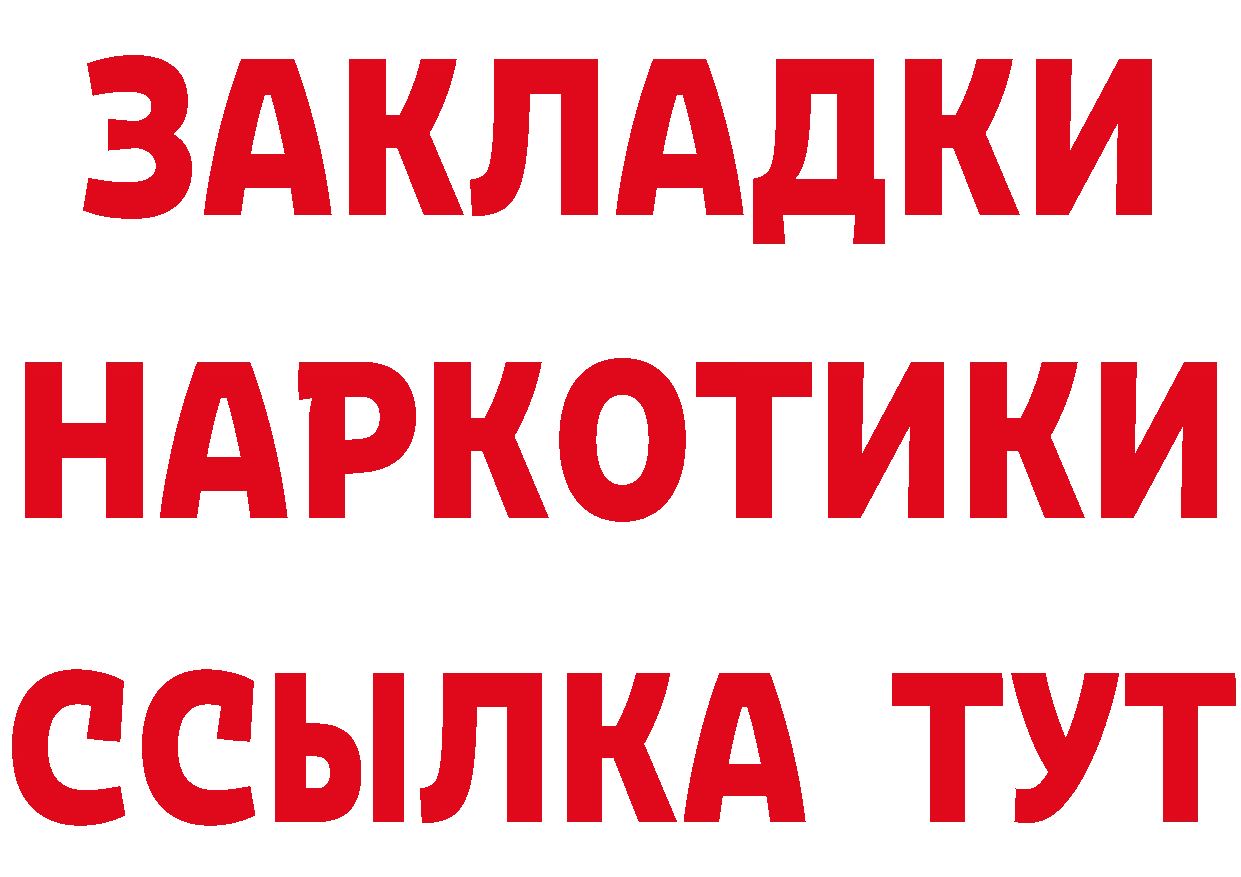 ЗАКЛАДКИ НАРКОТИКИ ССЫЛКА ТУТ